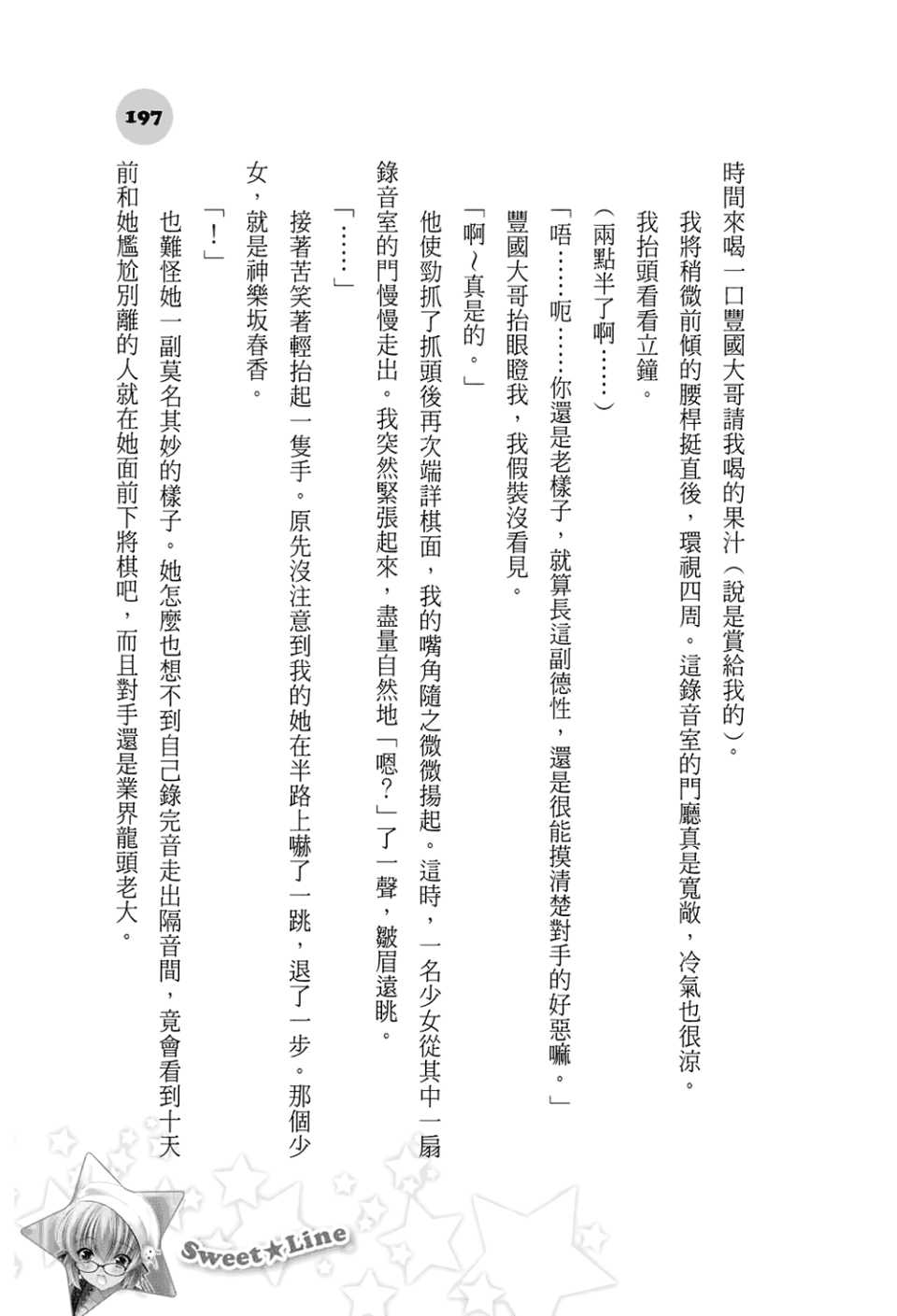 197

時間來喝一口豐國大哥請我喝的果汁（說是賞給我的）。

我將稍微前傾的腰桿挺直後，環視四周。這錄音室的門廳真是寬敞，冷氣也很涼。

我抬頭看看立鐘。

（兩點半了啊……）

「唔……呃……你還是老樣子，就算長這副德性，還是很能摸清楚對手的好惡嘛。」

豐國大哥抬眼瞪我，我假裝沒看見。

「啊～真是的。」

他使勁抓了抓頭後再次端詳棋面，我的嘴角隨之微微揚起。這時，一名少女從其中一扇錄音室的門慢慢走出。我突然緊張起來，盡量自然地「嗯？」了一聲，皺眉遠眺。

「……」

接著苦笑著輕抬起一隻手。原先沒注意到我的她在半路上嚇了一跳，退了一步。那個少女，就是神樂坂春香。

「！」

也難怪她一副莫名其妙的樣子。她怎麼也想不到自己錄完音走出隔音間，竟會看到十天前和她尷尬別離的人就在她面前下將棋吧，而且對手還是業界龍頭老大。

Sweet★Line